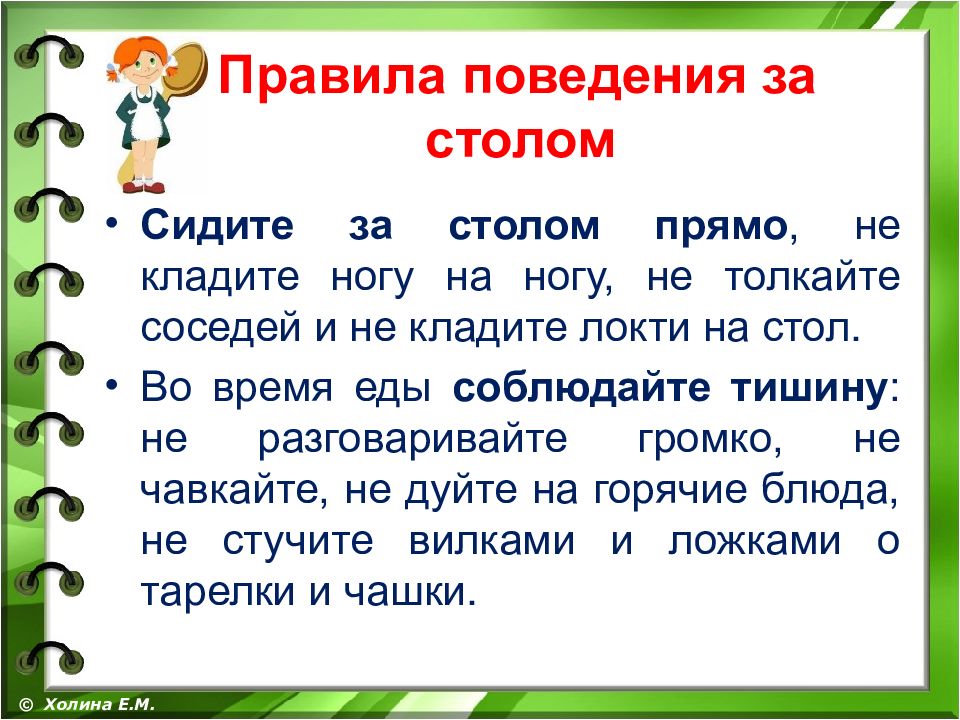 Правила поведения за столом

• Сидите за столом прямо, не кладите ногу на ногу, не толкайте соседей и не кладите локти на стол.

• Во время еды соблюдайте тишину: не разговаривайте громко, не чавкайте, не дуйте на горячие блюда, не стучите вилками и ложками о тарелки и чашки.

© Холина Е.М.